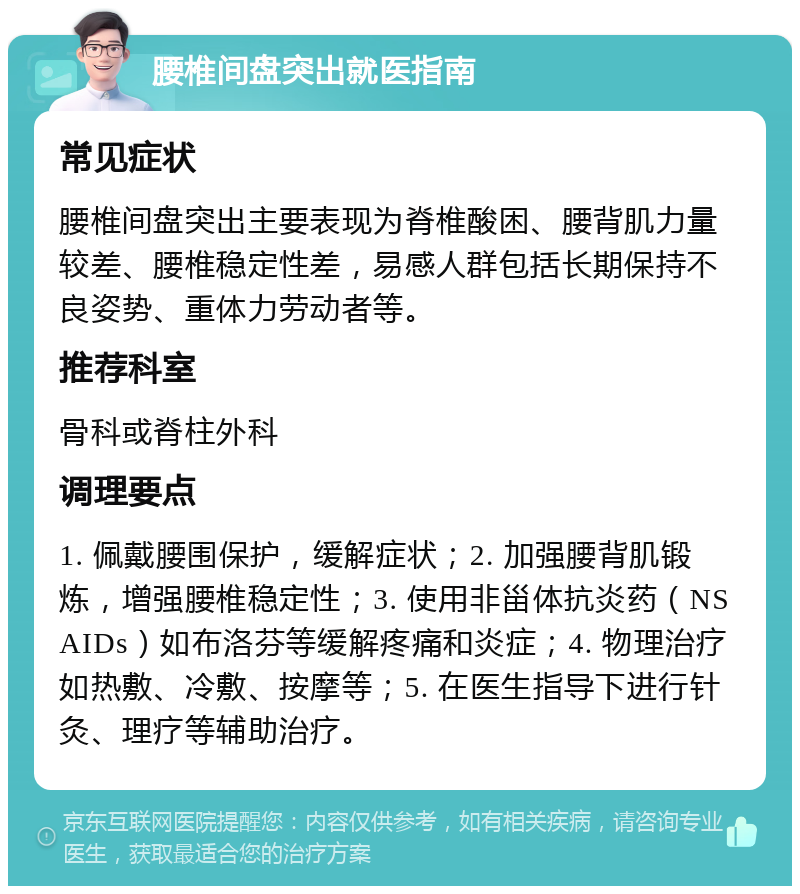 腰椎间盘突出就医指南

常见症状

腰椎间盘突出主要表现为脊椎酸困、腰背肌力量较差、腰椎稳定性差，易感人群包括长期保持不良姿势、重体力劳动者等。

推荐科室

骨科或脊柱外科

调理要点

1. 佩戴腰围保护，缓解症状；2. 加强腰背肌锻炼，增强腰椎稳定性；3. 使用非甾体抗炎药（NSAIDs）如布洛芬等缓解疼痛和炎症；4. 物理治疗如热敷、冷敷、按摩等；5. 在医生指导下进行针灸、理疗等辅助治疗。

京东互联网医院提醒您：内容仅供参考，如有相关疾病，请咨询专业医生，获取最适合您的治疗方案